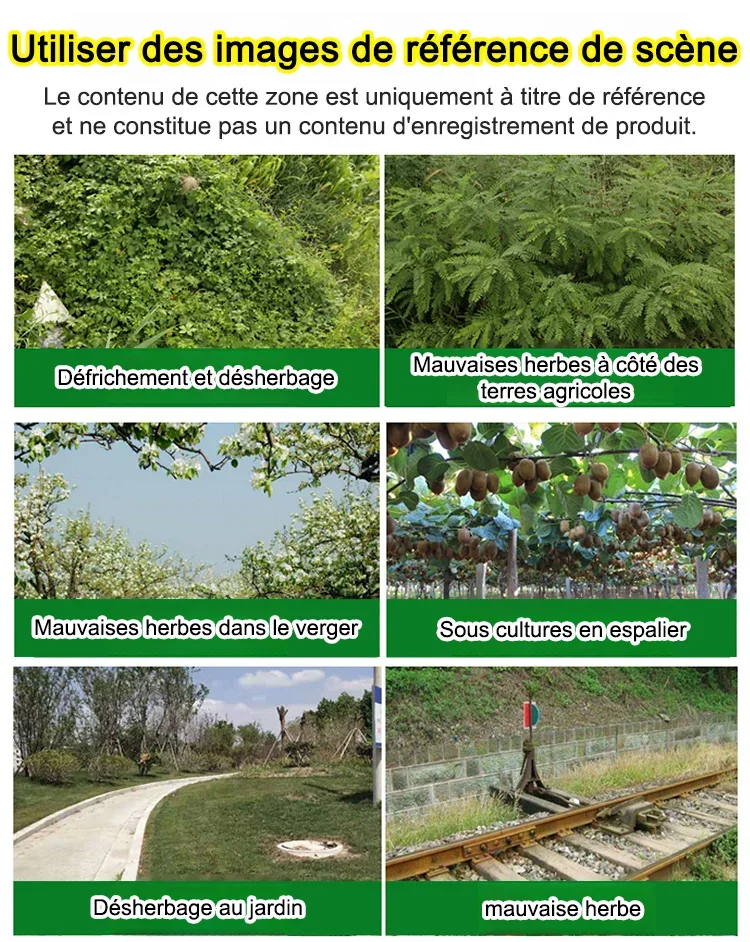 Utiliser des images de référence de scène

Le contenu de cette zone est uniquement à titre de référence et ne constitue pas un contenu d'enregistrement de produit.

Défrichement et désherbage

Mauvaises herbes à côté des terres agricoles

Mauvaises herbes dans le verger

Sous cultures en espalier

Désherbage au jardin

mauvaise herbe